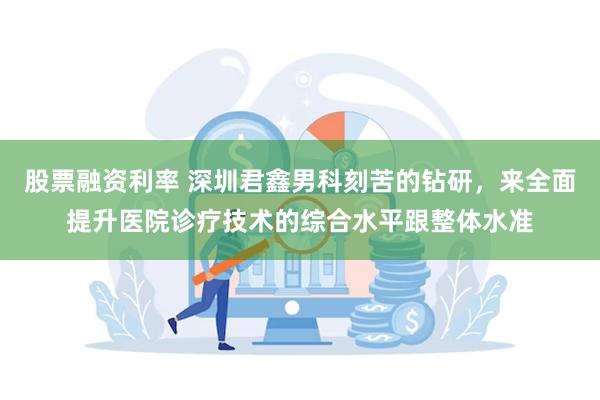 股票融资利率 深圳君鑫男科刻苦的钻研，来全面提升医院诊疗技术的综合水平跟整体水准